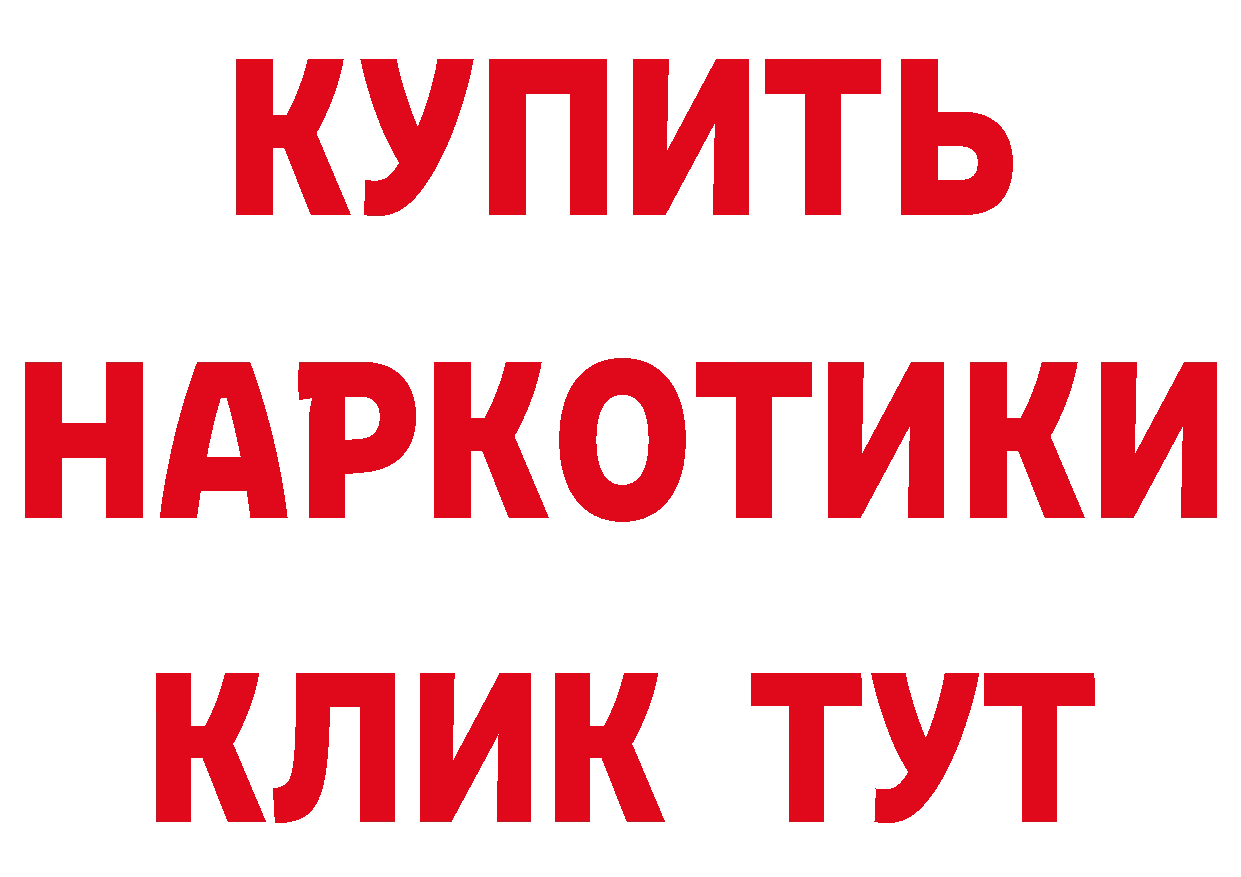 КУПИТЬ НАРКОТИКИ КЛИК ТУТ